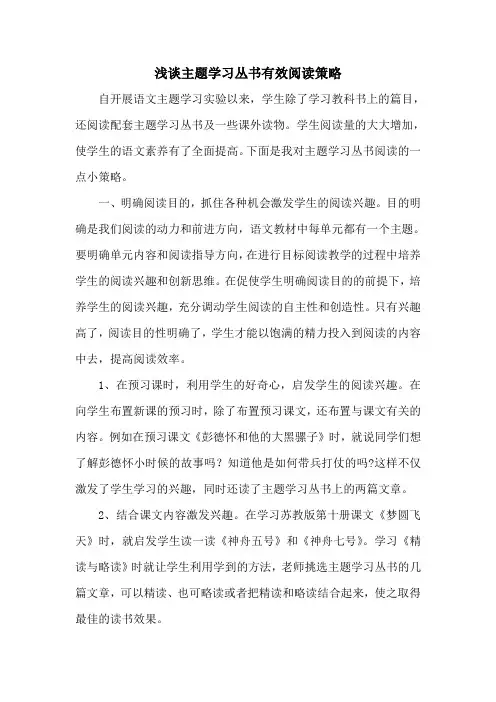 浅谈主题学习丛书有效阅读策略

自开展语文主题学习实验以来，学生除了学习教科书上的篇目，还阅读配套主题学习丛书及一些课外读物。学生阅读量的大大增加，使学生的语文素养有了全面提高。下面是我对主题学习丛书阅读的一点小策略。

一、明确阅读目的，抓住各种机会激发学生的阅读兴趣。目的明确是我们阅读的动力和前进方向，语文教材中每单元都有一个主题。要明确单元内容和阅读指导方向，在进行目标阅读教学的过程中培养学生的阅读兴趣和创新思维。在促使学生明确阅读目的的前提下，培养学生的阅读兴趣，充分调动学生阅读的自主性和创造性。只有兴趣高了，阅读目的性明确了，学生才能以饱满的精力投入到阅读的内容中去，提高阅读效率。

1、在预习课时，利用学生的好奇心，启发学生的阅读兴趣。在向学生布置新课的预习时，除了布置预习课文，还布置与课文有关的内容。例如在预习课文《彭德怀和他的大黑骡子》时，就说同学们想了解彭德怀小时候的故事吗？知道他是如何带兵打仗的吗?这样不仅激发了学生学习的兴趣，同时还读了主题学习丛书上的两篇文章。

2、结合课文内容激发兴趣。在学习苏教版第十册课文《梦圆飞天》时，就启发学生读一读《神舟五号》和《神舟七号》。学习《精读与略读》时就让学生利用学到的方法，老师挑选主题学习丛书的几篇文章，可以精读、也可略读或者把精读和略读结合起来，使之取得最佳的读书效果。